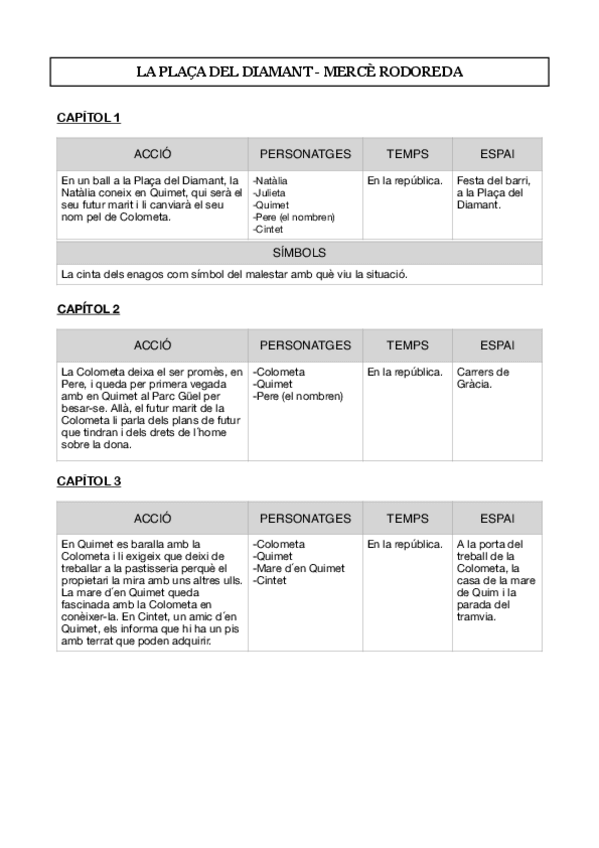 LA PLAÇA DEL DIAMANT - MERCÈ RODOREDA

CAPÍTOL 1

| ACCIÓ | PERSONATGES | TEMPS | ESPAI |
|---|---|---|---|
| En un ball a la Plaça del Diamant, la Natàlia coneix en Quimet, qui serà el seu futur marit i li canviarà el seu nom pel de Colometa. | -Natàlia -Julieta -Quimet -Pere (el nombren) -Cintet | En la república. | Festa del barri, a la Plaça del Diamant. |
| SÍMBOLS | | | |
| La cinta dels enagos com símbol del malestar amb què viu la situació. | | | |

CAPÍTOL 2

| ACCIÓ | PERSONATGES | TEMPS | ESPAI |
|---|---|---|---|
| La Colometa deixa el ser promès, en Pere, i queda per primera vegada amb en Quimet al Parc Güel per besar-se. Allà, el futur marit de la Colometa li parla dels plans de futur que tindran i dels drets de l´home sobre la dona. | -Colometa -Quimet -Pere (el nombren) | En la república. | Carrers de Gràcia. |

CAPÍTOL 3

| ACCIÓ | PERSONATGES | TEMPS | ESPAI |
|---|---|---|---|
| En Quimet es baralla amb la Colometa i li exigeix que deixi de treballar a la pastisseria perquè el propietari la mira amb uns altres ulls. La mare d´en Quimet queda fascinada amb la Colometa en conèixer-la. En Cintet, un amic d´en Quimet, els informa que hi ha un pis amb terrat que poden adquirir. | -Colometa -Quimet -Mare d´en Quimet -Cintet | En la república. | A la porta del treball de la Colometa, la casa de la mare de Quim i la parada del tramvia. |